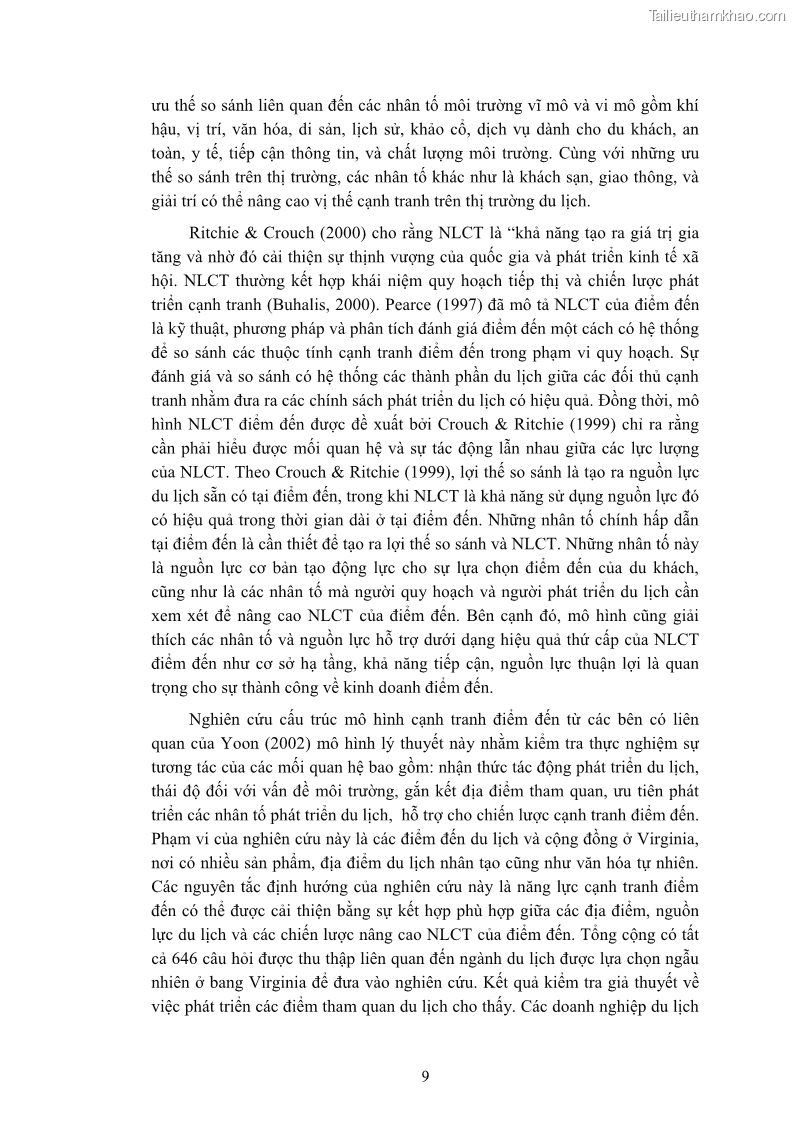 Tailieuthamkhao.com

ưu thế so sánh liên quan đến các nhân tố môi trường vĩ mô và vi mô gồm khí hậu, vị trí, văn hóa, di sản, lịch sử, khảo cổ, dịch vụ dành cho du khách, an toàn, y tế, tiếp cận thông tin, và chất lượng môi trường. Cùng với những ưu thế so sánh trên thị trường, các nhân tố khác như là khách sạn, giao thông, và giải trí có thể nâng cao vị thế cạnh tranh trên thị trường du lịch.

Ritchie & Crouch (2000) cho rằng NLCT là “khả năng tạo ra giá trị gia tăng và nhờ đó cải thiện sự thịnh vượng của quốc gia và phát triển kinh tế xã hội. NLCT thường kết hợp khái niệm quy hoạch tiếp thị và chiến lược phát triển cạnh tranh (Buhalis, 2000). Pearce (1997) đã mô tả NLCT của điểm đến là kỹ thuật, phương pháp và phân tích đánh giá điểm đến một cách có hệ thống để so sánh các thuộc tính cạnh tranh điểm đến trong phạm vi quy hoạch. Sự đánh giá và so sánh có hệ thống các thành phần du lịch giữa các đối thủ cạnh tranh nhằm đưa ra các chính sách phát triển du lịch có hiệu quả. Đồng thời, mô hình NLCT điểm đến được đề xuất bởi Crouch & Ritchie (1999) chỉ ra rằng cần phải hiểu được mối quan hệ và sự tác động lẫn nhau giữa các lực lượng của NLCT. Theo Crouch & Ritchie (1999), lợi thế so sánh là tạo ra nguồn lực du lịch sẵn có tại điểm đến, trong khi NLCT là khả năng sử dụng nguồn lực đó có hiệu quả trong thời gian dài ở tại điểm đến. Những nhân tố chính hấp dẫn tại điểm đến là cần thiết để tạo ra lợi thế so sánh và NLCT. Những nhân tố này là nguồn lực cơ bản tạo động lực cho sự lựa chọn điểm đến của du khách, cũng như là các nhân tố mà người quy hoạch và người phát triển du lịch cần xem xét để nâng cao NLCT của điểm đến. Bên cạnh đó, mô hình cũng giải thích các nhân tố và nguồn lực hỗ trợ dưới dạng hiệu quả thứ cấp của NLCT điểm đến như cơ sở hạ tầng, khả năng tiếp cận, nguồn lực thuận lợi là quan trọng cho sự thành công về kinh doanh điểm đến.

Nghiên cứu cấu trúc mô hình cạnh tranh điểm đến từ các bên có liên quan của Yoon (2002) mô hình lý thuyết này nhằm kiểm tra thực nghiệm sự tương tác của các mối quan hệ bao gồm: nhận thức tác động phát triển du lịch, thái độ đối với vấn đề môi trường, gắn kết địa điểm tham quan, ưu tiên phát triển các nhân tố phát triển du lịch, hỗ trợ cho chiến lược cạnh tranh điểm đến. Phạm vi của nghiên cứu này là các điểm đến du lịch và cộng đồng ở Virginia, nơi có nhiều sản phẩm, địa điểm du lịch nhân tạo cũng như văn hóa tự nhiên. Các nguyên tắc định hướng của nghiên cứu này là năng lực cạnh tranh điểm đến có thể được cải thiện bằng sự kết hợp phù hợp giữa các địa điểm, nguồn lực du lịch và các chiến lược nâng cao NLCT của điểm đến. Tổng cộng có tất cả 646 câu hỏi được thu thập liên quan đến ngành du lịch được lựa chọn ngẫu nhiên ở bang Virginia để đưa vào nghiên cứu. Kết quả kiểm tra giả thuyết về việc phát triển các điểm tham quan du lịch cho thấy. Các doanh nghiệp du lịch

9